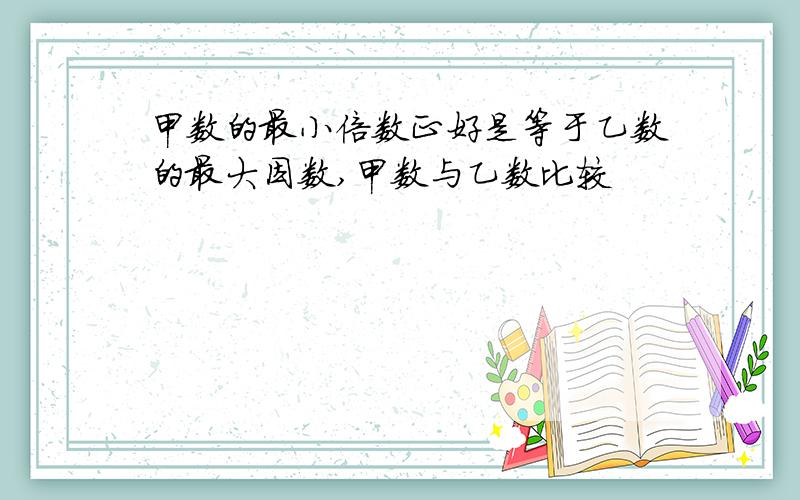 甲数的最小倍数正好是等于乙数的最大因数,甲数与乙数比较